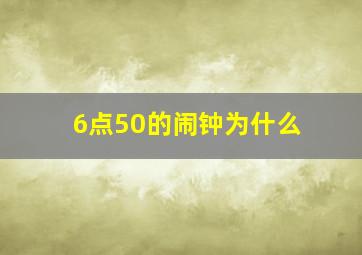 6点50的闹钟为什么